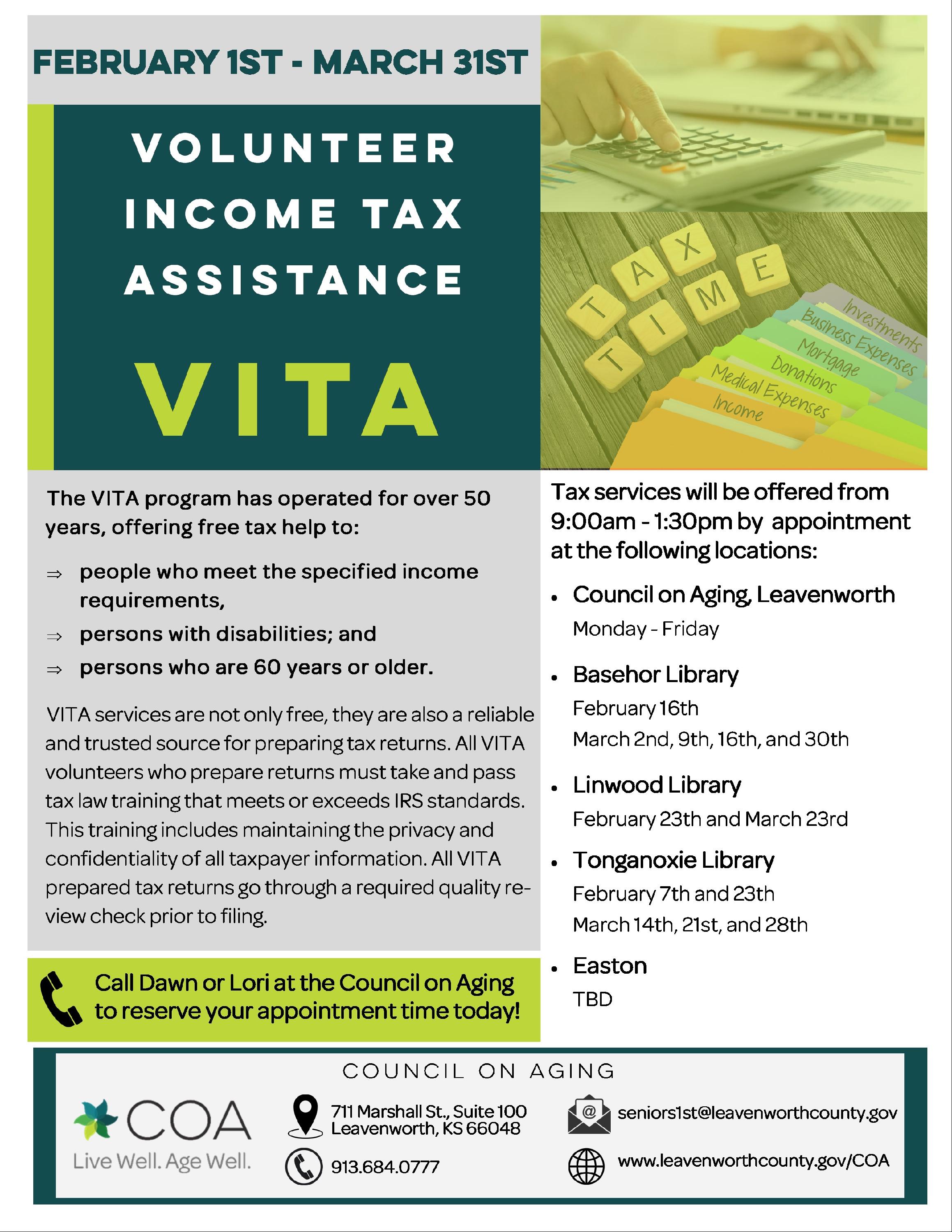 FEBRUARY 1ST - MARCH 31ST

VOLUNTEER INCOME TAX ASSISTANCE

VITA

TAX TIME

Investments
Business Expenses
Mortgage
Donations
Medical Expenses
Income

The VITA program has operated for over 50 years, offering free tax help to:

⇒ people who meet the specified income requirements,
⇒ persons with disabilities; and
⇒ persons who are 60 years or older.

VITA services are not only free, they are also a reliable and trusted source for preparing tax returns. All VITA volunteers who prepare returns must take and pass tax law training that meets or exceeds IRS standards. This training includes maintaining the privacy and confidentiality of all taxpayer information. All VITA prepared tax returns go through a required quality review check prior to filing.

Call Dawn or Lori at the Council on Aging to reserve your appointment time today!

Tax services will be offered from 9:00am - 1:30pm by appointment at the following locations:

• Council on Aging, Leavenworth
Monday - Friday
• Basehor Library
February 16th
March 2nd, 9th, 16th, and 30th
• Linwood Library
February 23th and March 23rd
• Tonganoxie Library
February 7th and 23th
March 14th, 21st, and 28th
• Easton
TBD

COUNCIL ON AGING

COA
Live Well. Age Well.

711 Marshall St., Suite 100
Leavenworth, KS 66048

913.684.0777

seniors1st@leavenworthcounty.gov

www.leavenworthcounty.gov/COA